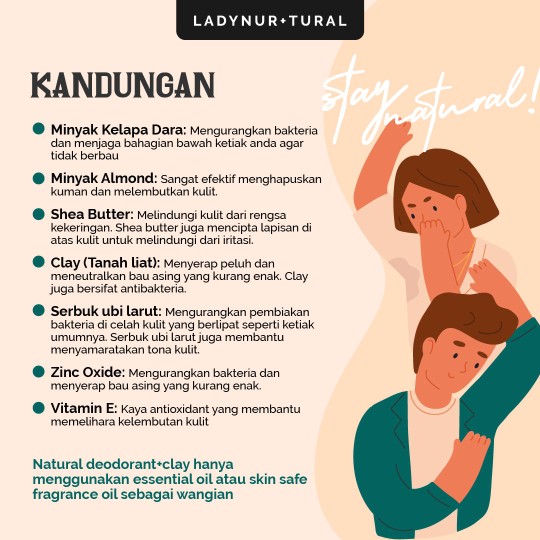 LADYNUR+TURAL

KANDUNGAN

stay natural!

Minyak Kelapa Dara: Mengurangkan bakteria dan menjaga bahagian bawah ketiak anda agar tidak berbau

Minyak Almond: Sangat efektif menghapuskan kuman dan melembutkan kulit.

Shea Butter: Melindungi kulit dari rengsa kekeringan. Shea butter juga mencipta lapisan di atas kulit untuk melindungi dari iritasi.

Clay (Tanah liat): Menyerap peluh dan meneutralkan bau asing yang kurang enak. Clay juga bersifat antibakteria.

Serbuk ubi larut: Mengurangkan pembiakan bakteria di celah kulit yang berlipat seperti ketiak umumnya. Serbuk ubi larut juga membantu menyamaratakan tona kulit.

Zinc Oxide: Mengurangkan bakteria dan menyerap bau asing yang kurang enak.

Vitamin E: Kaya antioxidant yang membantu memelihara kelembutan kulit

Natural deodorant+clay hanya menggunakan essential oil atau skin safe fragrance oil sebagai wangian